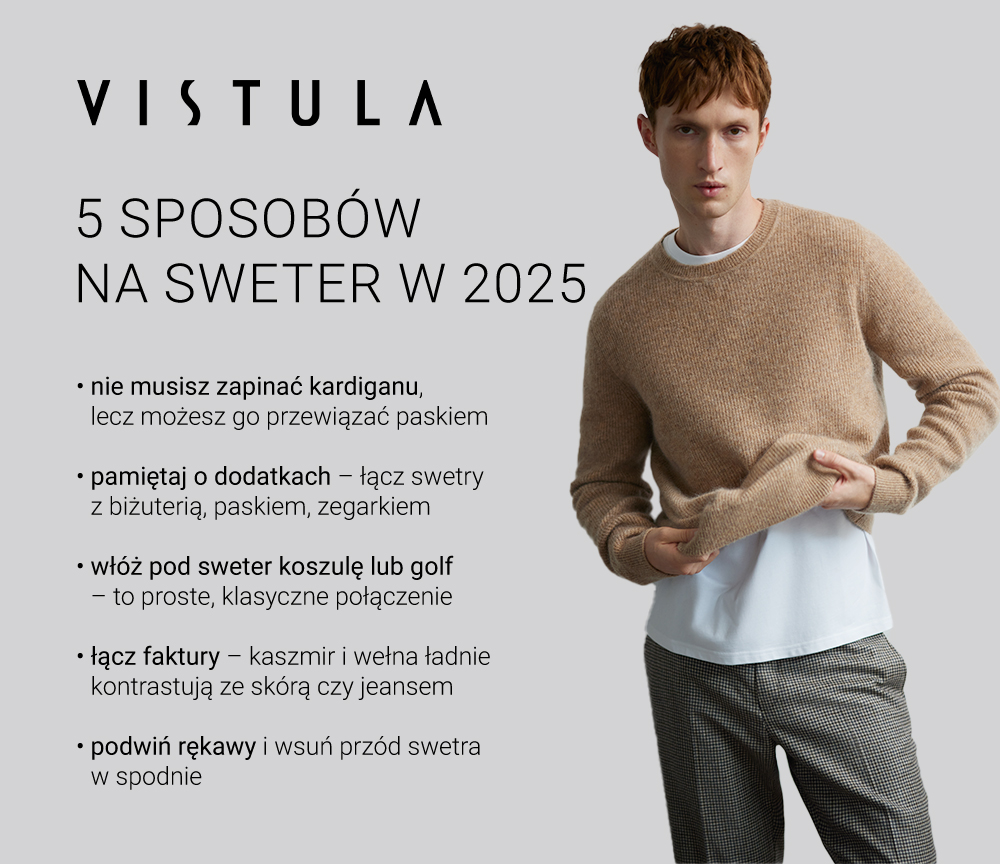 VISTULA

5 SPOSOBÓW
NA SWETER W 2025

• nie musisz zapinać kardiganu, lecz możesz go przewiązać paskiem

• pamiętaj o dodatkach – łącz swetry z biżuterią, paskiem, zegarkiem

• włóż pod sweter koszulę lub golf – to proste, klasyczne połączenie

• łącz faktury – kaszmir i wełna ładnie kontrastują ze skórą czy jeansem

• podwiń rękawy i wsuń przód swetra w spodnie